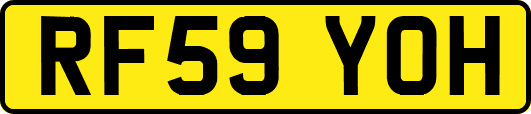 RF59 YOH